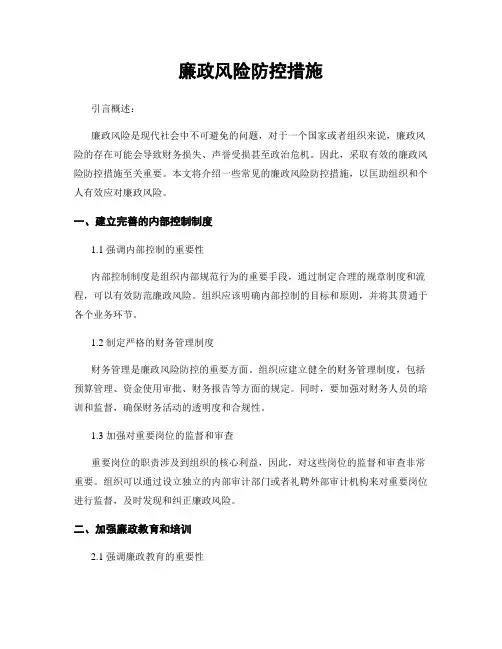 廉政风险防控措施

引言概述：

廉政风险是现代社会中不可避免的问题，对于一个国家或者组织来说，廉政风险的存在可能会导致财务损失、声誉受损甚至政治危机。因此，采取有效的廉政风险防控措施至关重要。本文将介绍一些常见的廉政风险防控措施，以匡助组织和个人有效应对廉政风险。

一、建立完善的内部控制制度

1.1 强调内部控制的重要性

内部控制制度是组织内部规范行为的重要手段，通过制定合理的规章制度和流程，可以有效防范廉政风险。组织应该明确内部控制的目标和原则，并将其贯通于各个业务环节。

1.2 制定严格的财务管理制度

财务管理是廉政风险防控的重要方面。组织应建立健全的财务管理制度，包括预算管理、资金使用审批、财务报告等方面的规定。同时，要加强对财务人员的培训和监督，确保财务活动的透明度和合规性。

1.3 加强对重要岗位的监督和审查

重要岗位的职责涉及到组织的核心利益，因此，对这些岗位的监督和审查非常重要。组织可以通过设立独立的内部审计部门或者礼聘外部审计机构来对重要岗位进行监督，及时发现和纠正廉政风险。

二、加强廉政教育和培训

2.1 强调廉政教育的重要性